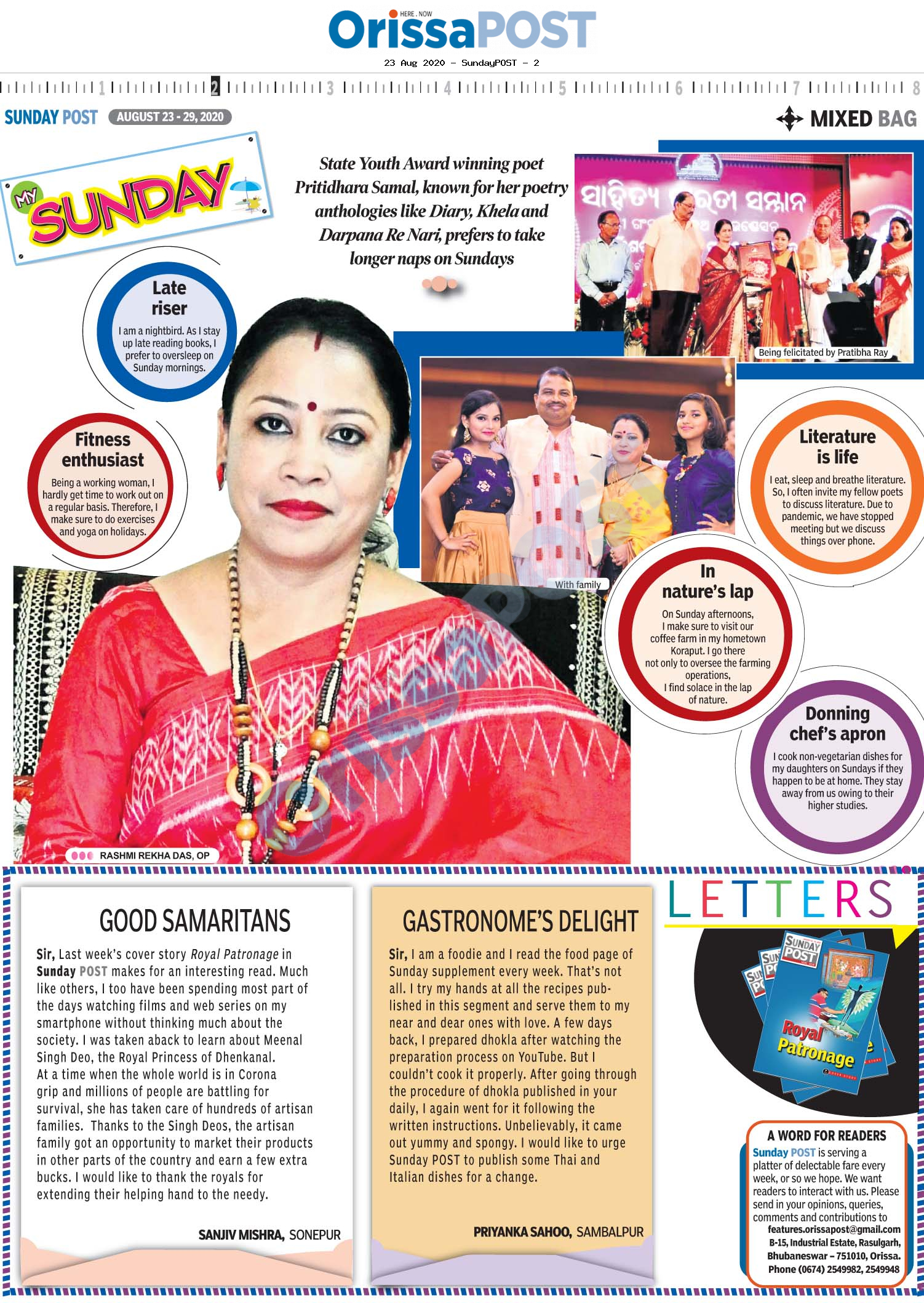 HERE . NOW
OrissaPOST
23 Aug 2020 - SundayPOST - 2

1 2 3 4 5 6 7 8

SUNDAY POST AUGUST 23 - 29, 2020

MIXED BAG

MY SUNDAY

State Youth Award winning poet Pritidhara Samal, known for her poetry anthologies like Diary, Khela and Darpana Re Nari, prefers to take longer naps on Sundays

ସାହିତ୍ୟ ଭାରତୀ ସମ୍ମାନ

Being felicitated by Pratibha Ray

Late riser
I am a nightbird. As I stay up late reading books, I prefer to oversleep on Sunday mornings.

Fitness enthusiast
Being a working woman, I hardly get time to work out on a regular basis. Therefore, I make sure to do exercises and yoga on holidays.

With family

Literature is life
I eat, sleep and breathe literature. So, I often invite my fellow poets to discuss literature. Due to pandemic, we have stopped meeting but we discuss things over phone.

In nature's lap
On Sunday afternoons, I make sure to visit our coffee farm in my hometown Koraput. I go there not only to oversee the farming operations, I find solace in the lap of nature.

Donning chef's apron
I cook non-vegetarian dishes for my daughters on Sundays if they happen to be at home. They stay away from us owing to their higher studies.

RASHMI REKHA DAS, OP

GOOD SAMARITANS

Sir, Last week's cover story Royal Patronage in Sunday POST makes for an interesting read. Much like others, I too have been spending most part of the days watching films and web series on my smartphone without thinking much about the society. I was taken aback to learn about Meenal Singh Deo, the Royal Princess of Dhenkanal. At a time when the whole world is in Corona grip and millions of people are battling for survival, she has taken care of hundreds of artisan families. Thanks to the Singh Deos, the artisan family got an opportunity to market their products in other parts of the country and earn a few extra bucks. I would like to thank the royals for extending their helping hand to the needy.

SANJIV MISHRA, SONEPUR

GASTRONOME'S DELIGHT

Sir, I am a foodie and I read the food page of Sunday supplement every week. That's not all. I try my hands at all the recipes published in this segment and serve them to my near and dear ones with love. A few days back, I prepared dhokla after watching the preparation process on YouTube. But I couldn't cook it properly. After going through the procedure of dhokla published in your daily, I again went for it following the written instructions. Unbelievably, it came out yummy and spongy. I would like to urge Sunday POST to publish some Thai and Italian dishes for a change.

PRIYANKA SAHOO, SAMBALPUR

LETTERS

SUNDAY POST
Royal Patronage

A WORD FOR READERS
Sunday POST is serving a platter of delectable fare every week, or so we hope. We want readers to interact with us. Please send in your opinions, queries, comments and contributions to
features.orissapost@gmail.com
B-15, Industrial Estate, Rasulgarh, Bhubaneswar – 751010, Orissa.
Phone (0674) 2549982, 2549948